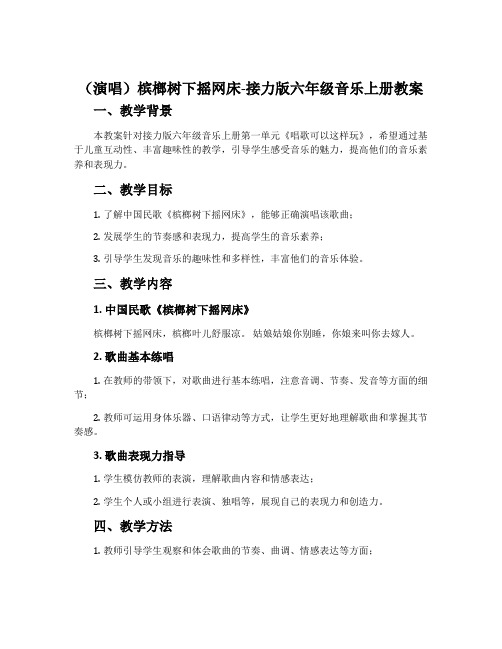 （演唱）槟榔树下摇网床-接力版六年级音乐上册教案

一、教学背景

本教案针对接力版六年级音乐上册第一单元《唱歌可以这样玩》，希望通过基于儿童互动性、丰富趣味性的教学，引导学生感受音乐的魅力，提高他们的音乐素养和表现力。

二、教学目标

1. 了解中国民歌《槟榔树下摇网床》，能够正确演唱该歌曲；

2. 发展学生的节奏感和表现力，提高学生的音乐素养；

3. 引导学生发现音乐的趣味性和多样性，丰富他们的音乐体验。

三、教学内容

1. 中国民歌《槟榔树下摇网床》

槟榔树下摇网床，槟榔叶儿舒服凉。姑娘姑娘你别睡，你娘来叫你去嫁人。

2. 歌曲基本练唱

1. 在教师的带领下，对歌曲进行基本练唱，注意音调、节奏、发音等方面的细节；

2. 教师可运用身体乐器、口语律动等方式，让学生更好地理解歌曲和掌握其节奏感。

3. 歌曲表现力指导

1. 学生模仿教师的表演，理解歌曲内容和情感表达；

2. 学生个人或小组进行表演、独唱等，展现自己的表现力和创造力。

四、教学方法

1. 教师引导学生观察和体会歌曲的节奏、曲调、情感表达等方面；